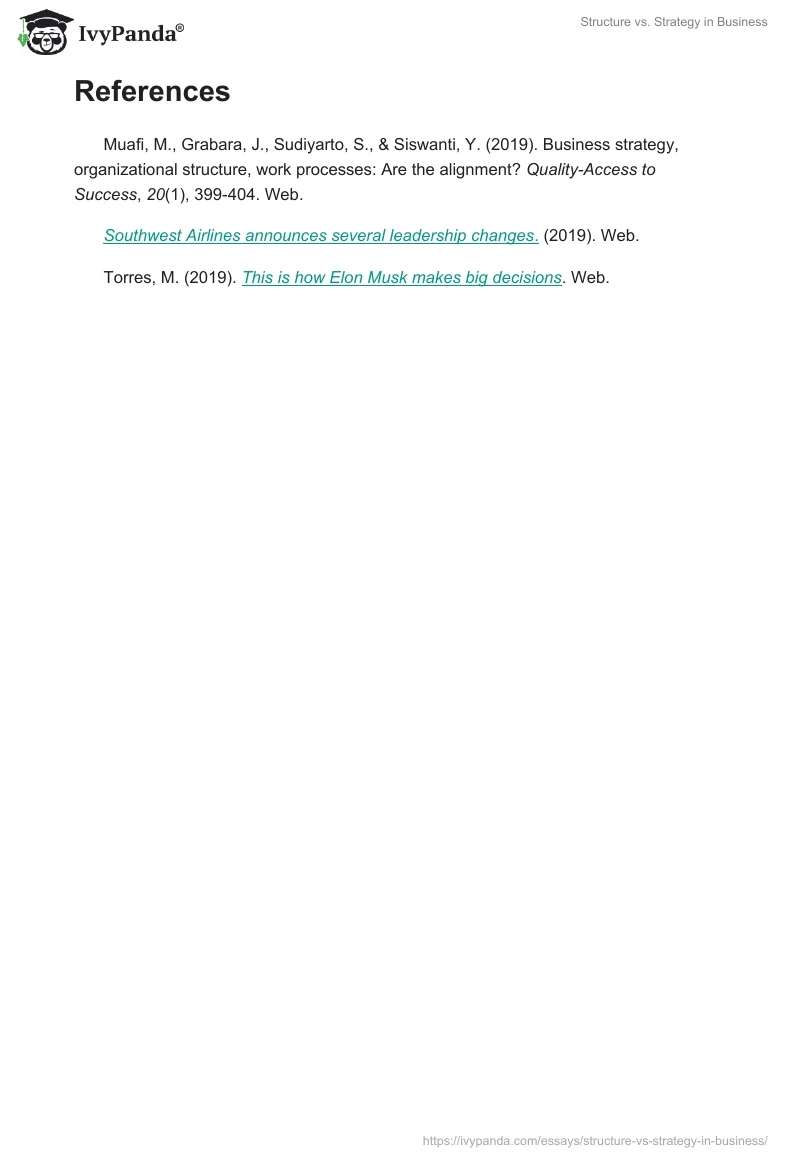 IvyPanda®

Structure vs. Strategy in Business

References

Muafi, M., Grabara, J., Sudiyarto, S., & Siswanti, Y. (2019). Business strategy, organizational structure, work processes: Are the alignment? Quality-Access to Success, 20(1), 399-404. Web.

Southwest Airlines announces several leadership changes. (2019). Web.

Torres, M. (2019). This is how Elon Musk makes big decisions. Web.

https://ivypanda.com/essays/structure-vs-strategy-in-business/